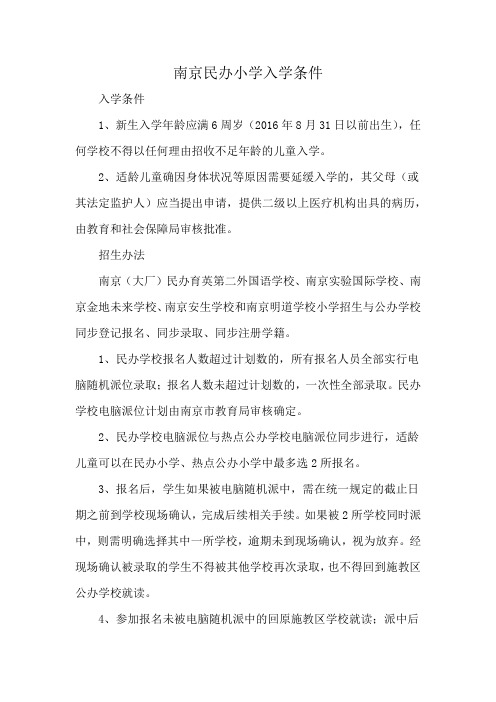 南京民办小学入学条件

入学条件

1、新生入学年龄应满6周岁（2016年8月31日以前出生），任何学校不得以任何理由招收不足年龄的儿童入学。

2、适龄儿童确因身体状况等原因需要延缓入学的，其父母（或其法定监护人）应当提出申请，提供二级以上医疗机构出具的病历，由教育和社会保障局审核批准。

招生办法

南京（大厂）民办育英第二外国语学校、南京实验国际学校、南京金地未来学校、南京安生学校和南京明道学校小学招生与公办学校同步登记报名、同步录取、同步注册学籍。

1、民办学校报名人数超过计划数的，所有报名人员全部实行电脑随机派位录取；报名人数未超过计划数的，一次性全部录取。民办学校电脑派位计划由南京市教育局审核确定。

2、民办学校电脑派位与热点公办学校电脑派位同步进行，适龄儿童可以在民办小学、热点公办小学中最多选2所报名。

3、报名后，学生如果被电脑随机派中，需在统一规定的截止日期之前到学校现场确认，完成后续相关手续。如果被2所学校同时派中，则需明确选择其中一所学校，逾期未到现场确认，视为放弃。经现场确认被录取的学生不得被其他学校再次录取，也不得回到施教区公办学校就读。

4、参加报名未被电脑随机派中的回原施教区学校就读；派中后